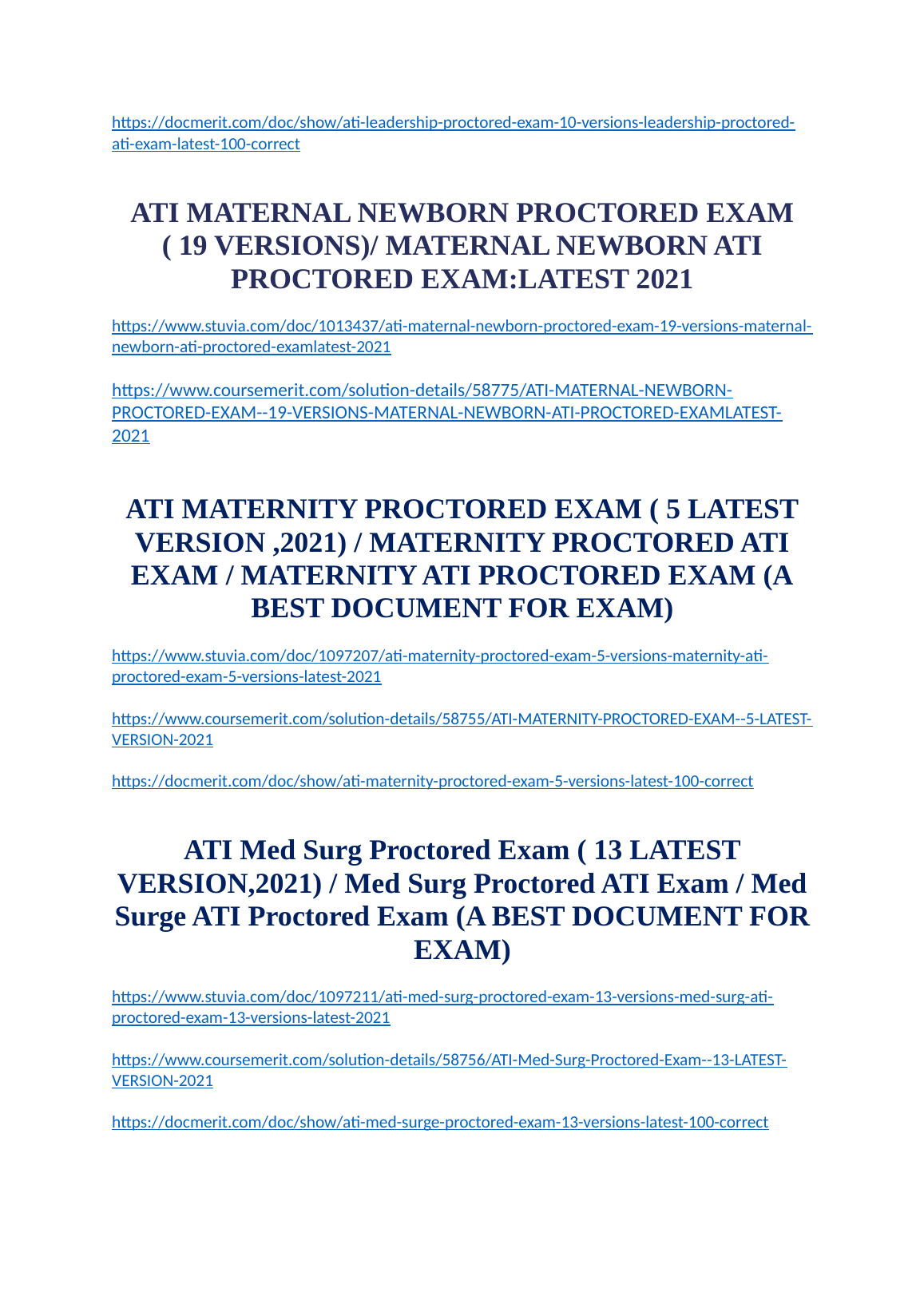 https://docmerit.com/doc/show/ati-leadership-proctored-exam-10-versions-leadership-proctored-ati-exam-latest-100-correct

ATI MATERNAL NEWBORN PROCTORED EXAM ( 19 VERSIONS)/ MATERNAL NEWBORN ATI PROCTORED EXAM:LATEST 2021

https://www.stuvia.com/doc/1013437/ati-maternal-newborn-proctored-exam-19-versions-maternal-newborn-ati-proctored-examlatest-2021

https://www.coursemerit.com/solution-details/58775/ATI-MATERNAL-NEWBORN-PROCTORED-EXAM--19-VERSIONS-MATERNAL-NEWBORN-ATI-PROCTORED-EXAMLATEST-2021

ATI MATERNITY PROCTORED EXAM ( 5 LATEST VERSION ,2021) / MATERNITY PROCTORED ATI EXAM / MATERNITY ATI PROCTORED EXAM (A BEST DOCUMENT FOR EXAM)

https://www.stuvia.com/doc/1097207/ati-maternity-proctored-exam-5-versions-maternity-ati-proctored-exam-5-versions-latest-2021

https://www.coursemerit.com/solution-details/58755/ATI-MATERNITY-PROCTORED-EXAM--5-LATEST-VERSION-2021

https://docmerit.com/doc/show/ati-maternity-proctored-exam-5-versions-latest-100-correct

ATI Med Surg Proctored Exam ( 13 LATEST VERSION,2021) / Med Surg Proctored ATI Exam / Med Surge ATI Proctored Exam (A BEST DOCUMENT FOR EXAM)

https://www.stuvia.com/doc/1097211/ati-med-surg-proctored-exam-13-versions-med-surg-ati-proctored-exam-13-versions-latest-2021

https://www.coursemerit.com/solution-details/58756/ATI-Med-Surg-Proctored-Exam--13-LATEST-VERSION-2021

https://docmerit.com/doc/show/ati-med-surge-proctored-exam-13-versions-latest-100-correct